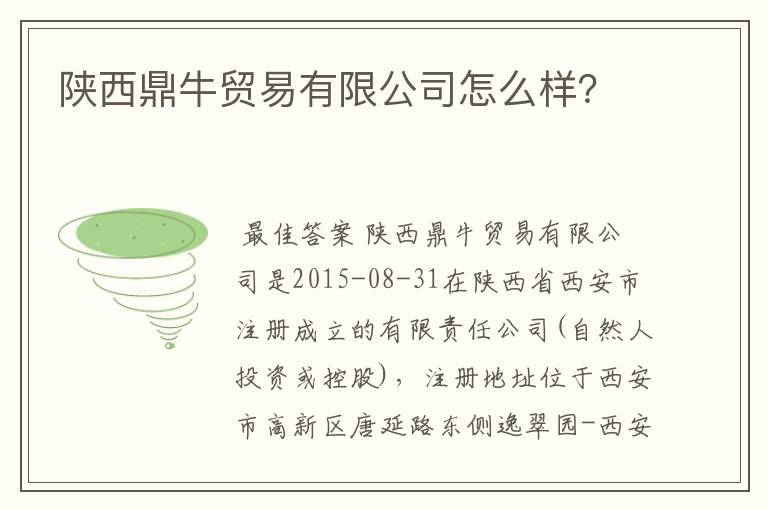 陕西鼎牛贸易有限公司怎么样?

最佳答案 陕西鼎牛贸易有限公司是2015-08-31在陕西省西安市注册成立的有限责任公司(自然人投资或控股)，注册地址位于西安市高新区唐延路东侧逸翠园-西安